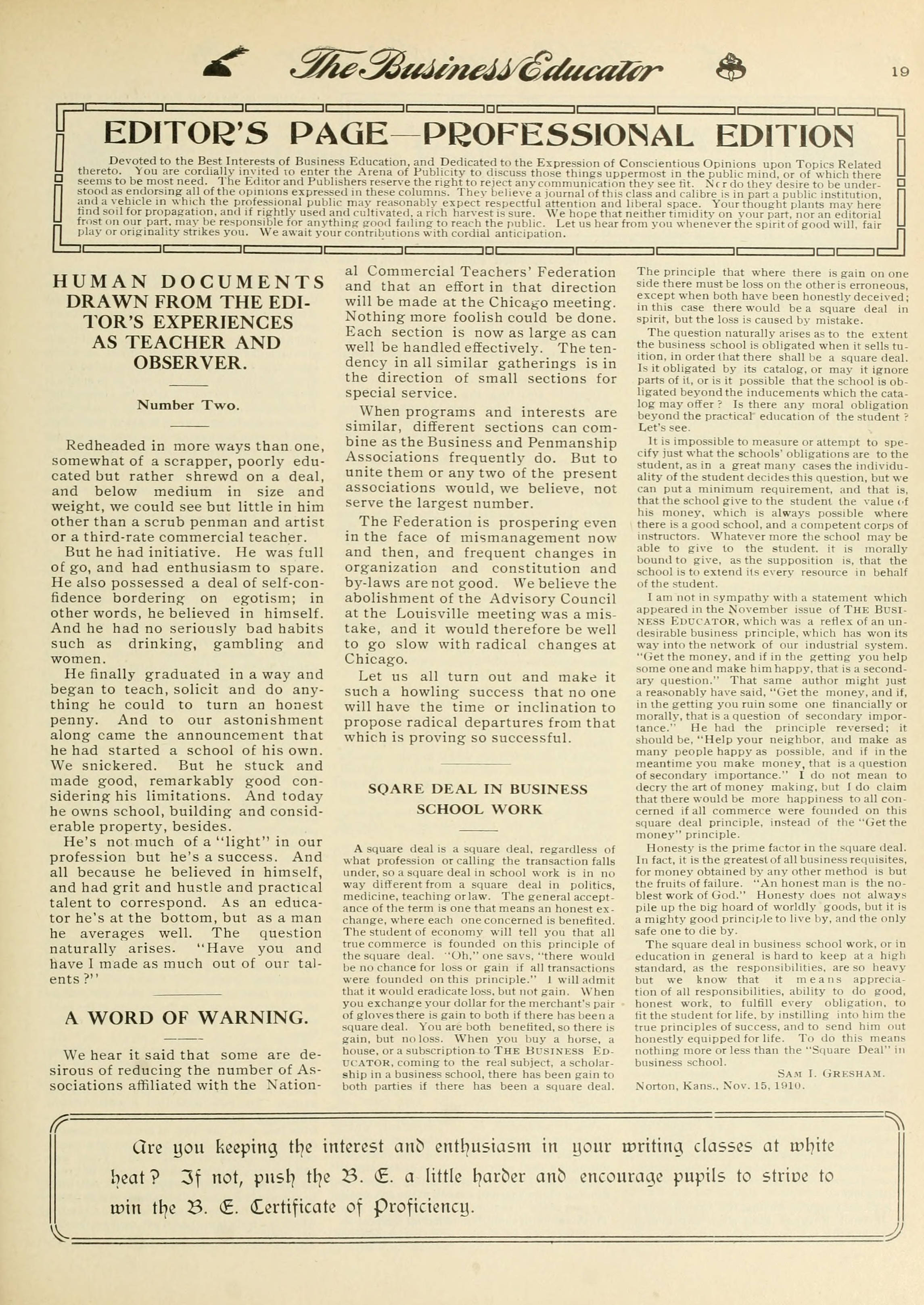 The Business Educator 19

EDITOR'S PAGE—PROFESSIONAL EDITION

Devoted to the Best Interests of Business Education, and Dedicated to the Expression of Conscientious Opinions upon Topics Related thereto. You are cordially invited to enter the Arena of Publicity to discuss those things uppermost in the public mind, or of which there seems to be most need. The Editor and Publishers reserve the right to reject any communication they see fit. Nor do they desire to be understood as endorsing all of the opinions expressed in these columns. They believe a journal of this class and calibre is in part a public institution, and a vehicle in which the professional public may reasonably expect respectful attention and liberal space. Your thought plants may here find soil for propagation, and if rightly used and cultivated, a rich harvest is sure. We hope that neither timidity on your part, nor an editorial frost on our part, may be responsible for anything good failing to reach the public. Let us hear from you whenever the spirit of good will, fair play or originality strikes you. We await your contributions with cordial anticipation.

HUMAN DOCUMENTS DRAWN FROM THE EDITOR'S EXPERIENCES AS TEACHER AND OBSERVER.

Number Two.

Redheaded in more ways than one, somewhat of a scrapper, poorly educated but rather shrewd on a deal, and below medium in size and weight, we could see but little in him other than a scrub penman and artist or a third-rate commercial teacher.

But he had initiative. He was full of go, and had enthusiasm to spare. He also possessed a deal of self-confidence bordering on egotism; in other words, he believed in himself. And he had no seriously bad habits such as drinking, gambling and women.

He finally graduated in a way and began to teach, solicit and do anything he could to turn an honest penny. And to our astonishment along came the announcement that he had started a school of his own. We snickered. But he stuck and made good, remarkably good considering his limitations. And today he owns school, building and considerable property, besides.

He's not much of a "light" in our profession but he's a success. And all because he believed in himself, and had grit and hustle and practical talent to correspond. As an educator he's at the bottom, but as a man he averages well. The question naturally arises. "Have you and have I made as much out of our talents?"

A WORD OF WARNING.

We hear it said that some are desirous of reducing the number of Associations affiliated with the National Commercial Teachers' Federation and that an effort in that direction will be made at the Chicago meeting. Nothing more foolish could be done. Each section is now as large as can well be handled effectively. The tendency in all similar gatherings is in the direction of small sections for special service.

When programs and interests are similar, different sections can combine as the Business and Penmanship Associations frequently do. But to unite them or any two of the present associations would, we believe, not serve the largest number.

The Federation is prospering even in the face of mismanagement now and then, and frequent changes in organization and constitution and by-laws are not good. We believe the abolishment of the Advisory Council at the Louisville meeting was a mistake, and it would therefore be well to go slow with radical changes at Chicago.

Let us all turn out and make it such a howling success that no one will have the time or inclination to propose radical departures from that which is proving so successful.

SQARE DEAL IN BUSINESS SCHOOL WORK

A square deal is a square deal, regardless of what profession or calling the transaction falls under, so a square deal in school work is in no way different from a square deal in politics, medicine, teaching or law. The general acceptance of the term is one that means an honest exchange, where each one concerned is benefited. The student of economy will tell you that all true commerce is founded on this principle of the square deal. "Oh," one says, "there would be no chance for loss or gain if all transactions were founded on this principle." I will admit that it would eradicate loss, but not gain. When you exchange your dollar for the merchant's pair of gloves there is gain to both if there has been a square deal. You are both benefited, so there is gain, but no loss. When you buy a horse, a house, or a subscription to THE BUSINESS EDUCATOR, coming to the real subject, a scholarship in a business school, there has been gain to both parties if there has been a square deal. The principle that where there is gain on one side there must be loss on the other is erroneous, except when both have been honestly deceived; in this case there would be a square deal in spirit, but the loss is caused by mistake.

The question naturally arises as to the extent the business school is obligated when it sells tuition, in order that there shall be a square deal. Is it obligated by its catalog, or may it ignore parts of it, or is it possible that the school is obligated beyond the inducements which the catalog may offer? Is there any moral obligation beyond the practical education of the student? Let's see.

It is impossible to measure or attempt to specify just what the schools' obligations are to the student, as in a great many cases the individuality of the student decides this question, but we can put a minimum requirement, and that is, that the school give to the student the value of his money, which is always possible where there is a good school, and a competent corps of instructors. Whatever more the school may be able to give to the student, it is morally bound to give, as the supposition is, that the school is to extend its every resource in behalf of the student.

I am not in sympathy with a statement which appeared in the November issue of THE BUSINESS EDUCATOR, which was a reflex of an undesirable business principle, which has won its way into the network of our industrial system. "Get the money, and if in the getting you help some one and make him happy, that is a secondary question." That same author might just a reasonably have said, "Get the money, and if, in the getting you ruin some one financially or morally, that is a question of secondary importance." He had the principle reversed; it should be, "Help your neighbor, and make as many people happy as possible, and if in the meantime you make money, that is a question of secondary importance." I do not mean to decry the art of money making, but I do claim that there would be more happiness to all concerned if all commerce were founded on this square deal principle, instead of the "Get the money" principle.

Honesty is the prime factor in the square deal. In fact, it is the greatest of all business requisites, for money obtained by any other method is but the fruits of failure. "An honest man is the noblest work of God." Honesty does not always pile up the big hoard of worldly goods, but it is a mighty good principle to live by, and the only safe one to die by.

The square deal in business school work, or in education in general is hard to keep at a high standard, as the responsibilities, are so heavy but we know that it means appreciation of all responsibilities, ability to do good, honest work, to fulfill every obligation, to fit the student for life, by instilling into him the true principles of success, and to send him out honestly equipped for life. To do this means nothing more or less than the "Square Deal" in business school.

SAM I. GRESHAM.
Norton, Kans., Nov. 15, 1910.

Are you keeping the interest and enthusiasm in your writing classes at white heat? If not, push the B. E. a little harder and encourage pupils to strive to win the B. E. Certificate of Proficiency.